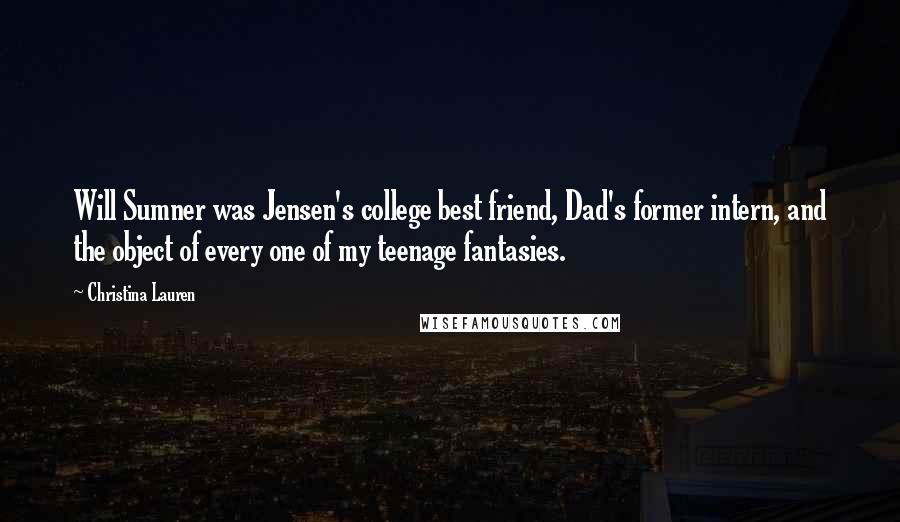 Will Sumner was Jensen's college best friend, Dad's former intern, and the object of every one of my teenage fantasies.

~ Christina Lauren

WISEFAMOUSQUOTES.COM